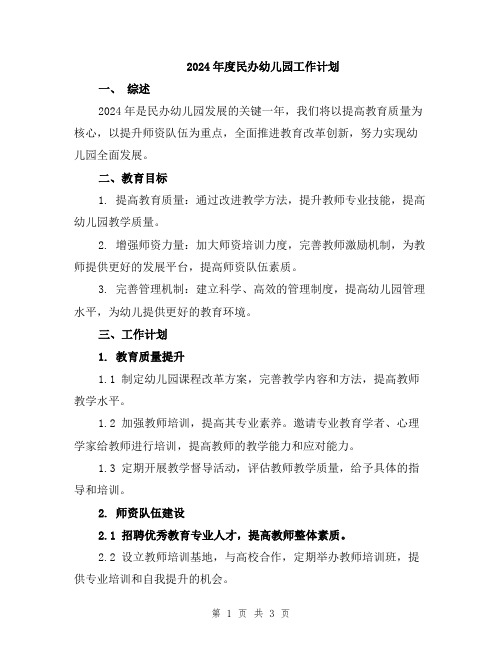 2024年度民办幼儿园工作计划

一、 综述

2024年是民办幼儿园发展的关键一年，我们将以提高教育质量为核心，以提升师资队伍为重点，全面推进教育改革创新，努力实现幼儿园全面发展。

二、教育目标

1. 提高教育质量：通过改进教学方法，提升教师专业技能，提高幼儿园教学质量。

2. 增强师资力量：加大师资培训力度，完善教师激励机制，为教师提供更好的发展平台，提高师资队伍素质。

3. 完善管理机制：建立科学、高效的管理制度，提高幼儿园管理水平，为幼儿提供更好的教育环境。

三、工作计划

1. 教育质量提升

1.1 制定幼儿园课程改革方案，完善教学内容和方法，提高教师教学水平。

1.2 加强教师培训，提高其专业素养。邀请专业教育学者、心理学家给教师进行培训，提高教师的教学能力和应对能力。

1.3 定期开展教学督导活动，评估教师教学质量，给予具体的指导和培训。

2. 师资队伍建设

2.1 招聘优秀教育专业人才，提高教师整体素质。

2.2 设立教师培训基地，与高校合作，定期举办教师培训班，提供专业培训和自我提升的机会。

第 1 页 共 3 页